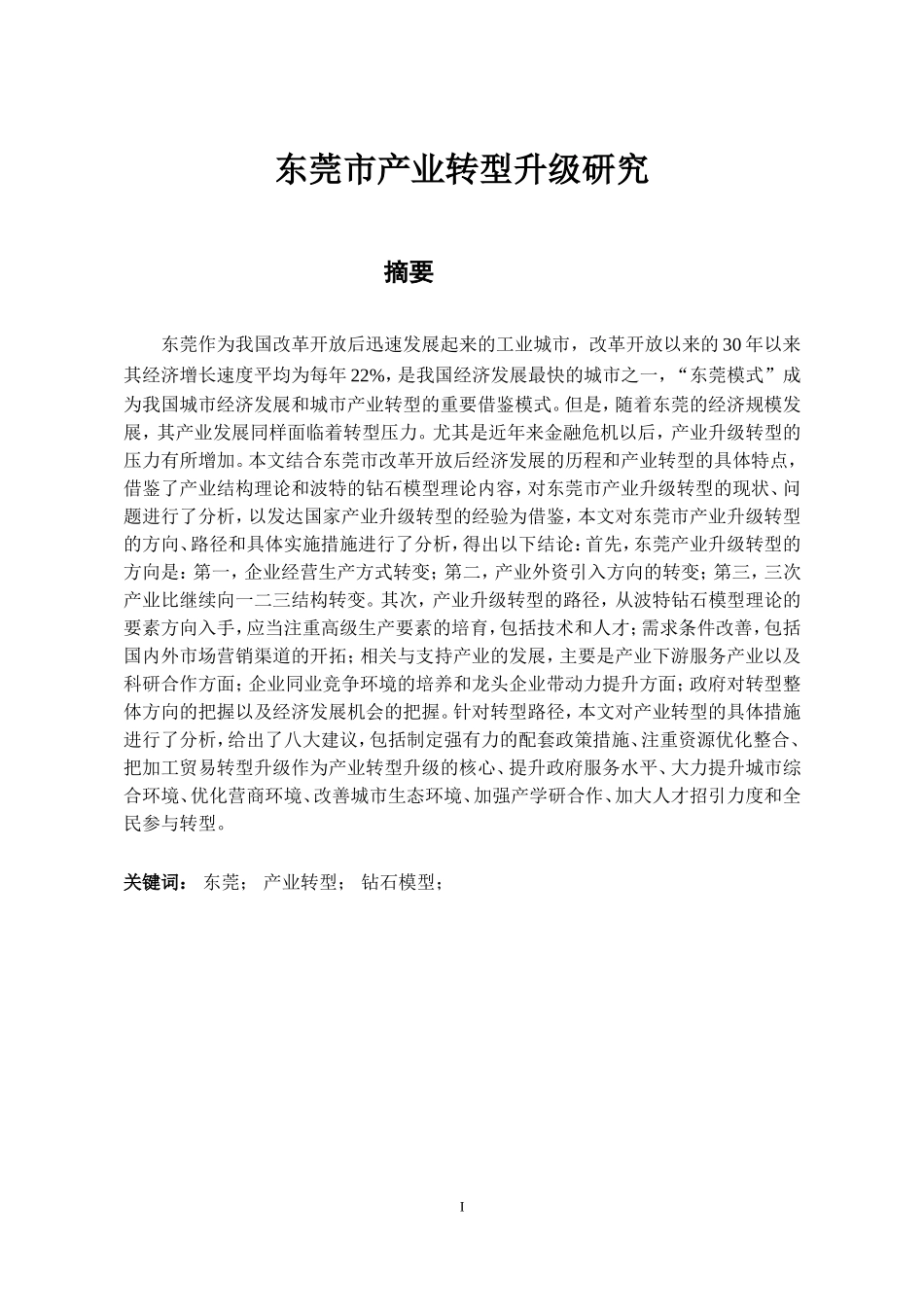 东莞市产业转型升级研究

摘要

东莞作为我国改革开放后迅速发展起来的工业城市，改革开放以来的30年以来其经济增长速度平均为每年22%，是我国经济发展最快的城市之一，“东莞模式”成为我国城市经济发展和城市产业转型的重要借鉴模式。但是，随着东莞的经济规模发展，其产业发展同样面临着转型压力。尤其是近年来金融危机以后，产业升级转型的压力有所增加。本文结合东莞市改革开放后经济发展的历程和产业转型的具体特点，借鉴了产业结构理论和波特的钻石模型理论内容，对东莞市产业升级转型的现状、问题进行了分析，以发达国家产业升级转型的经验为借鉴，本文对东莞市产业升级转型的方向、路径和具体实施措施进行了分析，得出以下结论：首先，东莞产业升级转型的方向是：第一，企业经营生产方式转变；第二，产业外资引入方向的转变；第三，三次产业比继续向一二三结构转变。其次，产业升级转型的路径，从波特钻石模型理论的要素方向入手，应当注重高级生产要素的培育，包括技术和人才；需求条件改善，包括国内外市场营销渠道的开拓；相关与支持产业的发展，主要是产业下游服务产业以及科研合作方面；企业同业竞争环境的培养和龙头企业带动力提升方面；政府对转型整体方向的把握以及经济发展机会的把握。针对转型路径，本文对产业转型的具体措施进行了分析，给出了八大建议，包括制定强有力的配套政策措施、注重资源优化整合、把加工贸易转型升级作为产业转型升级的核心、提升政府服务水平、大力提升城市综合环境、优化营商环境、改善城市生态环境、加强产学研合作、加大人才招引力度和全民参与转型。

关键词： 东莞； 产业转型； 钻石模型；

I